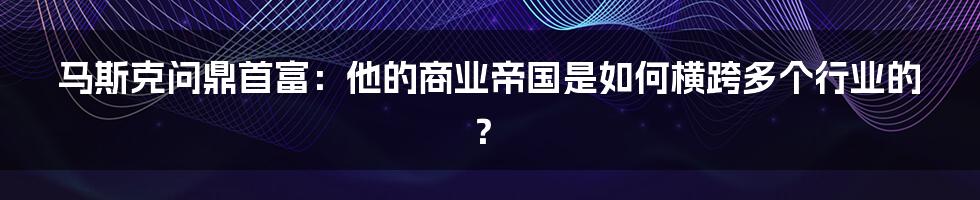 马斯克问鼎首富：他的商业帝国是如何横跨多个行业的？